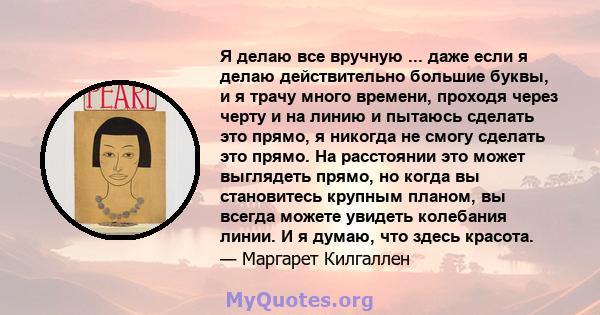 PEARL

Я делаю все вручную ... даже если я делаю действительно большие буквы, и я трачу много времени, проходя через черту и на линию и пытаюсь сделать это прямо, я никогда не смогу сделать это прямо. На расстоянии это может выглядеть прямо, но когда вы становитесь крупным планом, вы всегда можете увидеть колебания линии. И я думаю, что здесь красота.
— Маргарет Килгаллен

MyQuotes.org